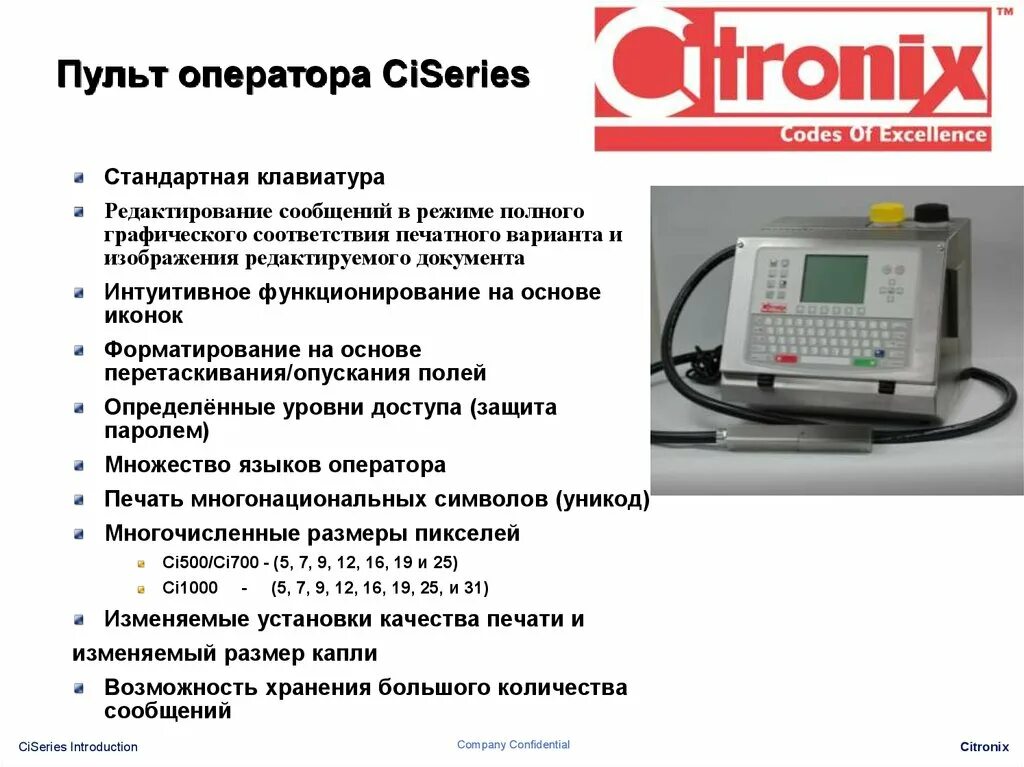 Пульт оператора CiSeries

Citronix™
Codes Of Excellence

• Стандартная клавиатура
• Редактирование сообщений в режиме полного графического соответствия печатного варианта и изображения редактируемого документа
• Интуитивное функционирование на основе иконок
• Форматирование на основе перетаскивания/опускания полей
• Определённые уровни доступа (защита паролем)
• Множество языков оператора
• Печать многонациональных символов (уникод)
• Многочисленные размеры пикселей
• Ci500/Ci700 - (5, 7, 9, 12, 16, 19 и 25)
• Ci1000 - (5, 7, 9, 12, 16, 19, 25, и 31)
• Изменяемые установки качества печати и изменяемый размер капли
• Возможность хранения большого количества сообщений

CiSeries Introduction
Company Confidential
Citronix